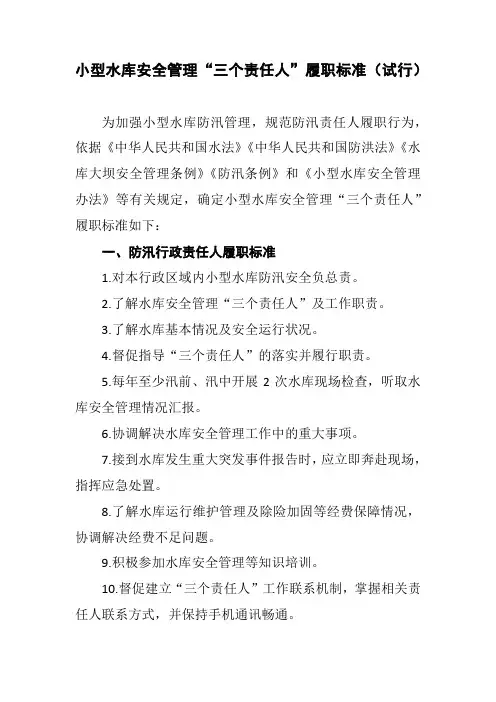 小型水库安全管理“三个责任人”履职标准（试行）

为加强小型水库防汛管理，规范防汛责任人履职行为，依据《中华人民共和国水法》《中华人民共和国防洪法》《水库大坝安全管理条例》《防汛条例》和《小型水库安全管理办法》等有关规定，确定小型水库安全管理“三个责任人”履职标准如下：

一、防汛行政责任人履职标准

1.对本行政区域内小型水库防汛安全负总责。

2.了解水库安全管理“三个责任人”及工作职责。

3.了解水库基本情况及安全运行状况。

4.督促指导“三个责任人”的落实并履行职责。

5.每年至少汛前、汛中开展 2 次水库现场检查，听取水库安全管理情况汇报。

6.协调解决水库安全管理工作中的重大事项。

7.接到水库发生重大突发事件报告时，应立即奔赴现场，指挥应急处置。

8.了解水库运行维护管理及除险加固等经费保障情况，协调解决经费不足问题。

9.积极参加水库安全管理等知识培训。

10.督促建立“三个责任人”工作联系机制，掌握相关责任人联系方式，并保持手机通讯畅通。